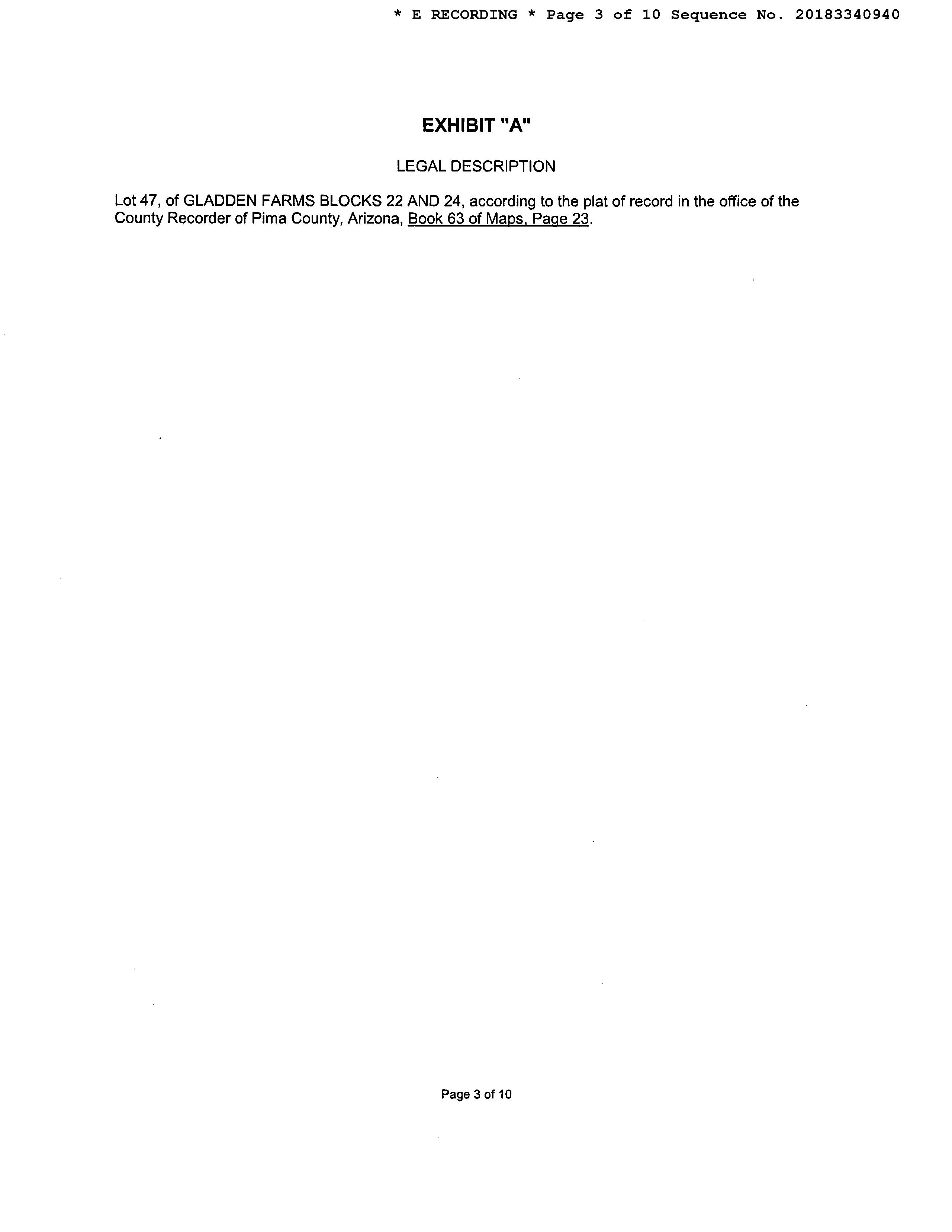 * E RECORDING * Page 3 of 10 Sequence No. 20183340940

EXHIBIT "A"

LEGAL DESCRIPTION

Lot 47, of GLADDEN FARMS BLOCKS 22 AND 24, according to the plat of record in the office of the County Recorder of Pima County, Arizona, Book 63 of Maps, Page 23.

Page 3 of 10